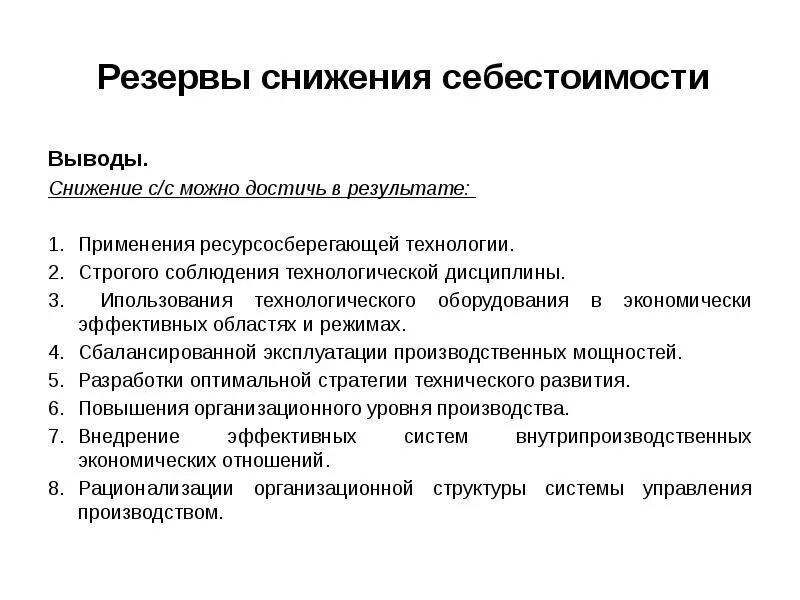 Резервы снижения себестоимости

Выводы.
Снижение с/с можно достичь в результате:

1. Применения ресурсосберегающей технологии.
2. Строгого соблюдения технологической дисциплины.
3. Ипользования технологического оборудования в экономически эффективных областях и режимах.
4. Сбалансированной эксплуатации производственных мощностей.
5. Разработки оптимальной стратегии технического развития.
6. Повышения организационного уровня производства.
7. Внедрение эффективных систем внутрипроизводственных экономических отношений.
8. Рационализации организационной структуры системы управления производством.